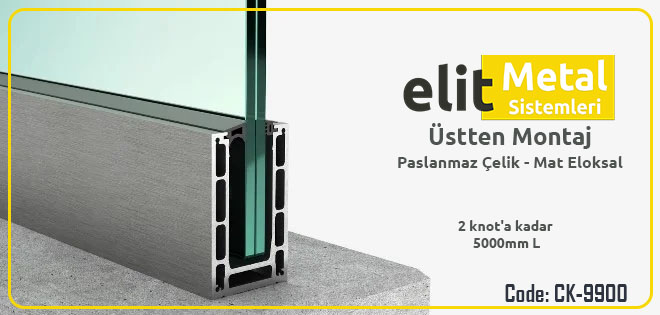 elit Metal Sistemleri

Üstten Montaj

Paslanmaz Çelik - Mat Eloksal

2 knot'a kadar
5000mm L

Code: CK-9900